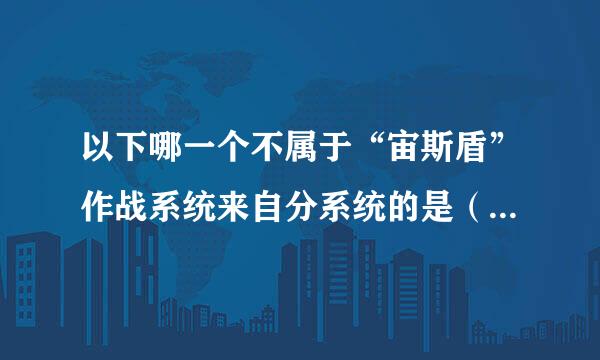 以下哪一个不属于“宙斯盾”作战系统来自分系统的是（...